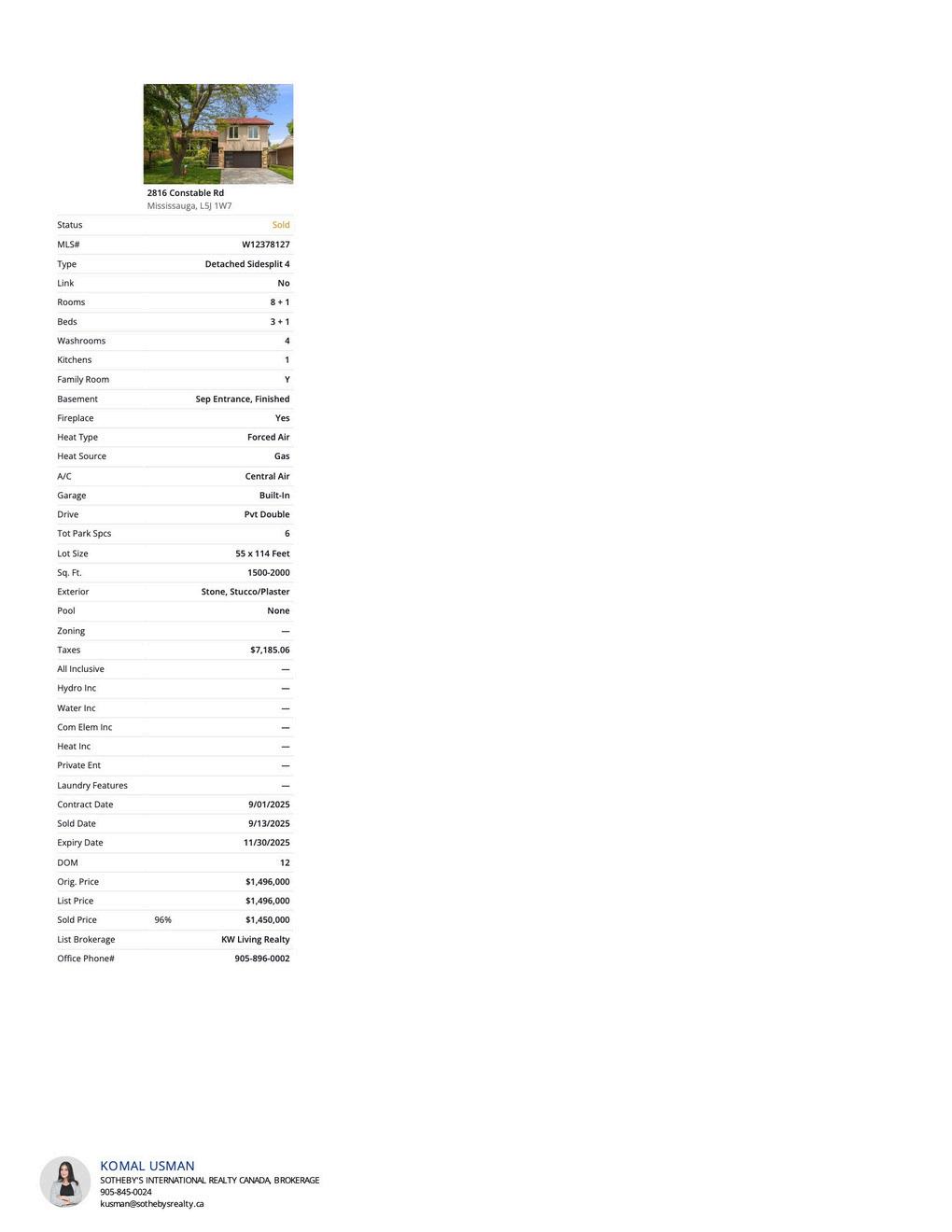 2816 Constable Rd
Mississauga, L5J 1W7

Status Sold
MLS# W12378127
Type Detached Sidesplit 4
Link No
Rooms 8 + 1
Beds 3 + 1
Washrooms 4
Kitchens 1
Family Room Y
Basement Sep Entrance, Finished
Fireplace Yes
Heat Type Forced Air
Heat Source Gas
A/C Central Air
Garage Built-In
Drive Pvt Double
Tot Park Spcs 6
Lot Size 55 x 114 Feet
Sq. Ft. 1500-2000
Exterior Stone, Stucco/Plaster
Pool None
Zoning —
Taxes $7,185.06
All Inclusive —
Hydro Inc —
Water Inc —
Com Elem Inc —
Heat Inc —
Private Ent —
Laundry Features —
Contract Date 9/01/2025
Sold Date 9/13/2025
Expiry Date 11/30/2025
DOM 12
Orig. Price $1,496,000
List Price $1,496,000
Sold Price 96% $1,450,000
List Brokerage KW Living Realty
Office Phone# 905-896-0002

KOMAL USMAN
SOTHEBY'S INTERNATIONAL REALTY CANADA, BROKERAGE
905-845-0024
kusman@sothebysrealty.ca